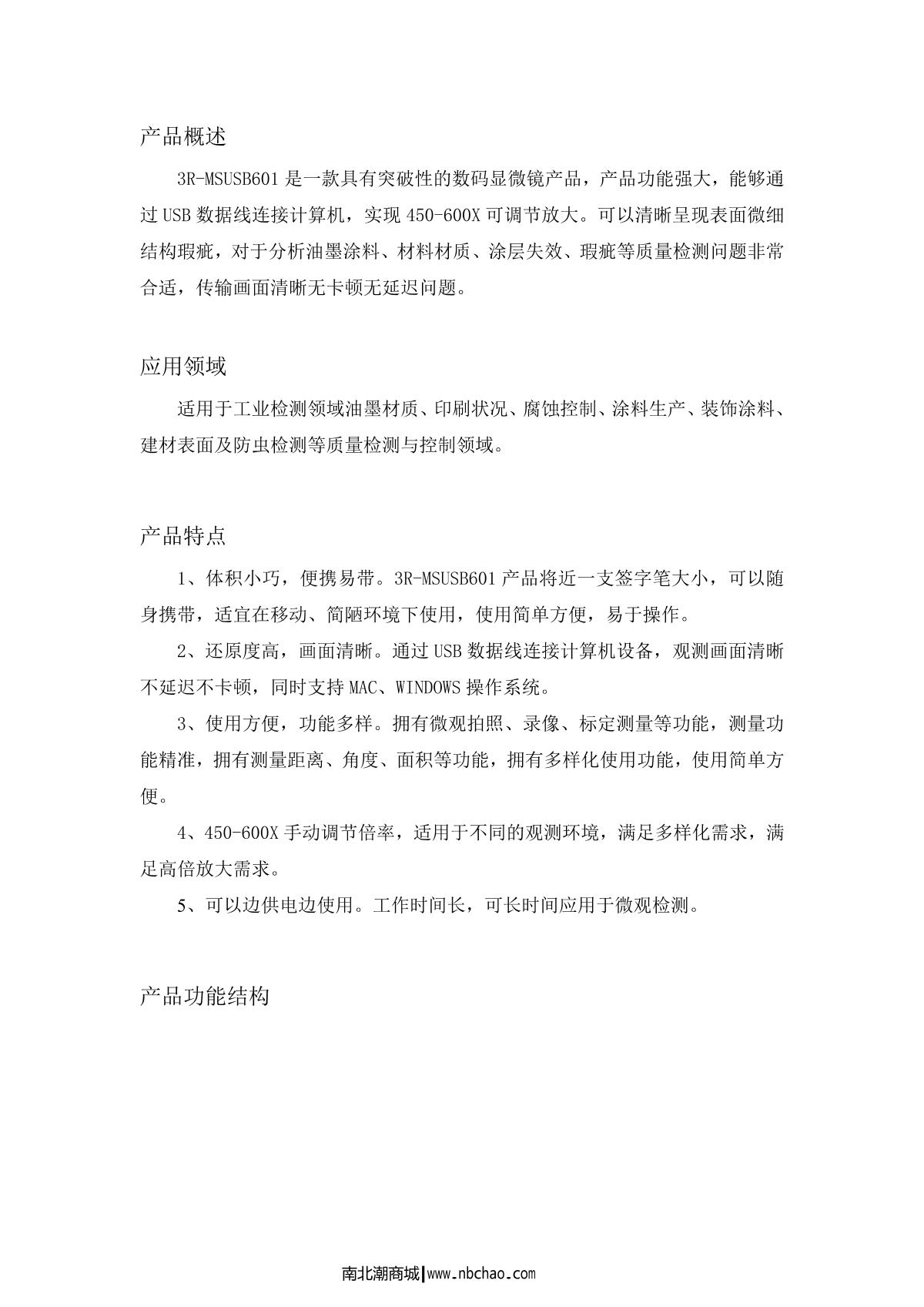 产品概述

3R-MSUSB601 是一款具有突破性的数码显微镜产品，产品功能强大，能够通过 USB 数据线连接计算机，实现 450-600X 可调节放大。可以清晰呈现表面微细结构瑕疵，对于分析油墨涂料、材料材质、涂层失效、瑕疵等质量检测问题非常合适，传输画面清晰无卡顿无延迟问题。

应用领域

适用于工业检测领域油墨材质、印刷状况、腐蚀控制、涂料生产、装饰涂料、建材表面及防虫检测等质量检测与控制领域。

产品特点

1、体积小巧，便携易带。3R-MSUSB601 产品将近一支签字笔大小，可以随身携带，适宜在移动、简陋环境下使用，使用简单方便，易于操作。

2、还原度高，画面清晰。通过 USB 数据线连接计算机设备，观测画面清晰不延迟不卡顿，同时支持 MAC、WINDOWS 操作系统。

3、使用方便，功能多样。拥有微观拍照、录像、标定测量等功能，测量功能精准，拥有测量距离、角度、面积等功能，拥有多样化使用功能，使用简单方便。

4、450-600X 手动调节倍率，适用于不同的观测环境，满足多样化需求，满足高倍放大需求。

5、可以边供电边使用。工作时间长，可长时间应用于微观检测。

产品功能结构

南北潮商城|www.nbchao.com